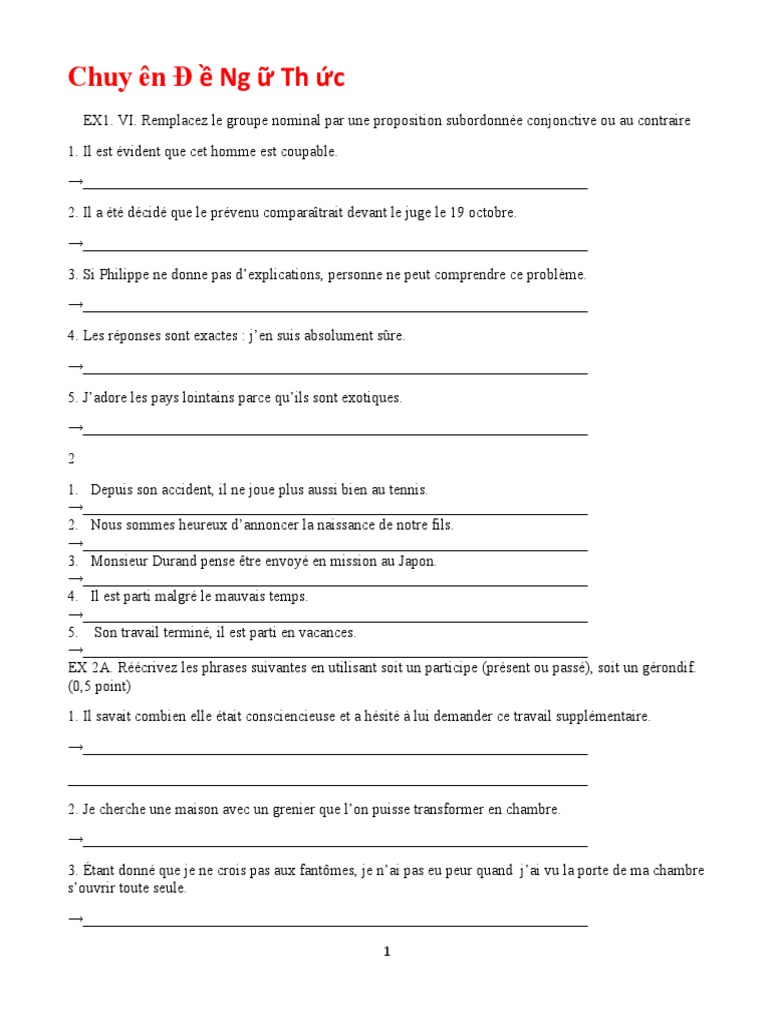 Chuy ên Đ ề Ng ữ Th ức

EX1. VI. Remplacez le groupe nominal par une proposition subordonnée conjonctive ou au contraire

1. Il est évident que cet homme est coupable.

→

2. Il a été décidé que le prévenu comparaîtrait devant le juge le 19 octobre.

→

3. Si Philippe ne donne pas d'explications, personne ne peut comprendre ce problème.

→

4. Les réponses sont exactes : j'en suis absolument sûre.

→

5. J'adore les pays lointains parce qu'ils sont exotiques.

→

2

1. Depuis son accident, il ne joue plus aussi bien au tennis.
→
2. Nous sommes heureux d'annoncer la naissance de notre fils.
→
3. Monsieur Durand pense être envoyé en mission au Japon.
→
4. Il est parti malgré le mauvais temps.
→
5. Son travail terminé, il est parti en vacances.
→

EX 2A. Réécrivez les phrases suivantes en utilisant soit un participe (présent ou passé), soit un gérondif. (0,5 point)

1. Il savait combien elle était consciencieuse et a hésité à lui demander ce travail supplémentaire.

→

2. Je cherche une maison avec un grenier que l'on puisse transformer en chambre.

→

3. Étant donné que je ne crois pas aux fantômes, je n'ai pas eu peur quand j'ai vu la porte de ma chambre s'ouvrir toute seule.

→

1